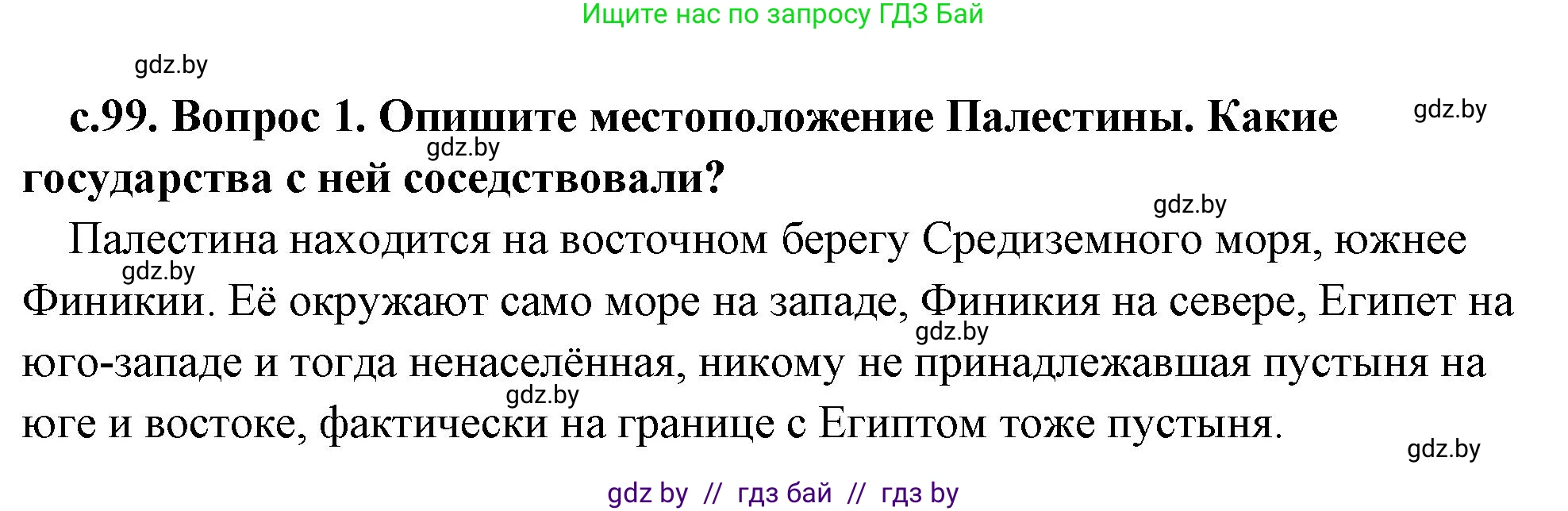 Ищите нас по запросу ГДЗ Бай

gdz.by

с.99. Вопрос 1. Опишите местоположение Палестины. Какие государства с ней соседствовали?

gdz.by

gdz.by

gdz.by

Палестина находится на восточном берегу Средиземного моря, южнее Финикии. Её окружают само море на западе, Финикия на севере, Египет на юго-западе и тогда ненаселённая, никому не принадлежавшая пустыня на юге и востоке, фактически на границе с Египтом тоже пустыня.

gdz.by

gdz.by

gdz.by

gdz.by

gdz by // гдз бай // гдз by